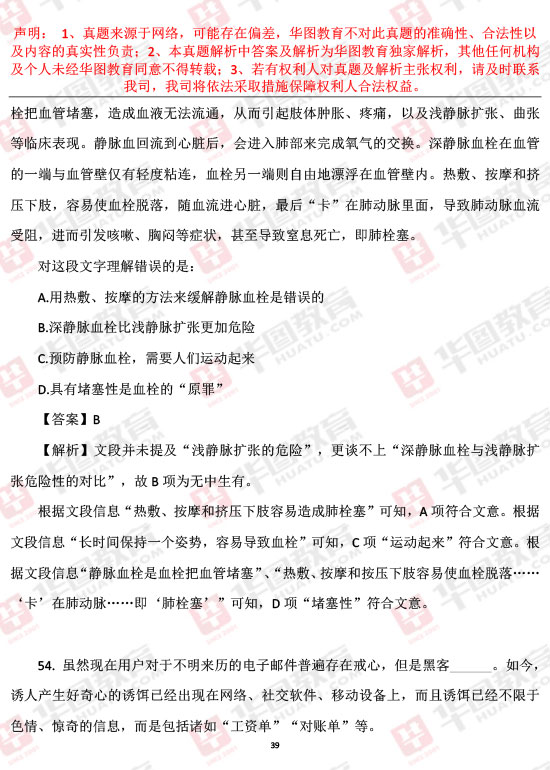 声明： 1、真题来源于网络，可能存在偏差，华图教育不对此真题的准确性、合法性以及内容的真实性负责；2、本真题解析中答案及解析为华图教育独家解析，其他任何机构及个人未经华图教育同意不得转载；3、若有权利人对真题及解析主张权利，请及时联系我司，我司将依法采取措施保障权利人合法权益。

栓把血管堵塞，造成血液无法流通，从而引起肢体肿胀、疼痛，以及浅静脉扩张、曲张等临床表现。静脉血回流到心脏后，会进入肺部来完成氧气的交换。深静脉血栓在血管的一端与血管壁仅有轻度粘连，血栓另一端则自由地漂浮在血管壁内。热敷、按摩和挤压下肢，容易使血栓脱落，随血流进心脏，最后“卡”在肺动脉里面，导致肺动脉血流受阻，进而引发咳嗽、胸闷等症状，甚至导致窒息死亡，即肺栓塞。

对这段文字理解错误的是：

A.用热敷、按摩的方法来缓解静脉血栓是错误的

B.深静脉血栓比浅静脉扩张更加危险

C.预防静脉血栓，需要人们运动起来

D.具有堵塞性是血栓的“原罪”

【答案】B

【解析】文段并未提及“浅静脉扩张的危险”，更谈不上“深静脉血栓与浅静脉扩张危险性的对比”，故 B 项为无中生有。

根据文段信息“热敷、按摩和挤压下肢容易造成肺栓塞”可知，A 项符合文意。根据文段信息“长时间保持一个姿势，容易导致血栓”可知，C 项“运动起来”符合文意。根据文段信息“静脉血栓是血栓把血管堵塞”、“热敷、按摩和按压下肢容易使血栓脱落……‘卡’在肺动脉……即‘肺栓塞’”可知，D 项“堵塞性”符合文意。

54. 虽然现在用户对于不明来历的电子邮件普遍存在戒心，但是黑客______。如今，诱人产生好奇心的诱饵已经出现在网络、社交软件、移动设备上，而且诱饵已经不限于色情、惊奇的信息，而是包括诸如“工资单”“对账单”等。

39